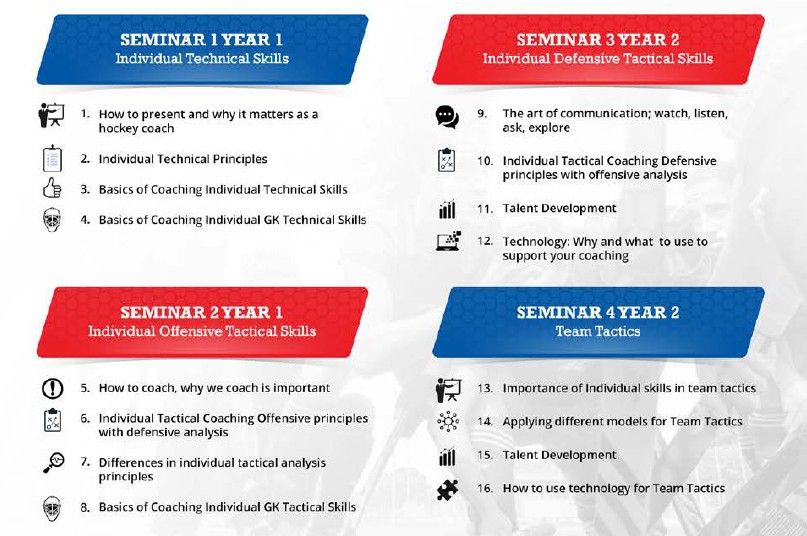 SEMINAR 1 YEAR 1
Individual Technical Skills

1. How to present and why it matters as a hockey coach
2. Individual Technical Principles
3. Basics of Coaching Individual Technical Skills
4. Basics of Coaching Individual GK Technical Skills

SEMINAR 2 YEAR 1
Individual Offensive Tactical Skills

5. How to coach, why we coach is important
6. Individual Tactical Coaching Offensive principles with defensive analysis
7. Differences in individual tactical analysis principles
8. Basics of Coaching Individual GK Tactical Skills

SEMINAR 3 YEAR 2
Individual Defensive Tactical Skills

9. The art of communication; watch, listen, ask, explore
10. Individual Tactical Coaching Defensive principles with offensive analysis
11. Talent Development
12. Technology: Why and what to use to support your coaching

SEMINAR 4 YEAR 2
Team Tactics

13. Importance of Individual skills in team tactics
14. Applying different models for Team Tactics
15. Talent Development
16. How to use technology for Team Tactics